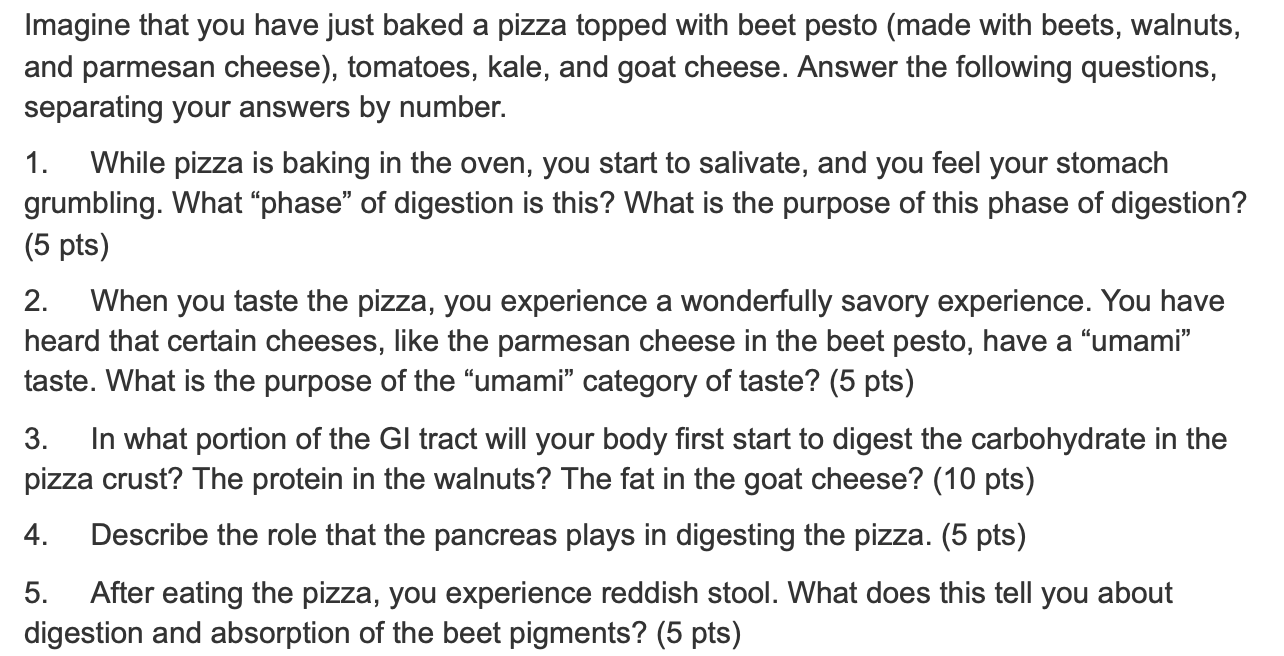 Imagine that you have just baked a pizza topped with beet pesto (made with beets, walnuts, and parmesan cheese), tomatoes, kale, and goat cheese. Answer the following questions, separating your answers by number.

1. While pizza is baking in the oven, you start to salivate, and you feel your stomach grumbling. What “phase” of digestion is this? What is the purpose of this phase of digestion? (5 pts)

2. When you taste the pizza, you experience a wonderfully savory experience. You have heard that certain cheeses, like the parmesan cheese in the beet pesto, have a “umami” taste. What is the purpose of the “umami” category of taste? (5 pts)

3. In what portion of the GI tract will your body first start to digest the carbohydrate in the pizza crust? The protein in the walnuts? The fat in the goat cheese? (10 pts)

4. Describe the role that the pancreas plays in digesting the pizza. (5 pts)

5. After eating the pizza, you experience reddish stool. What does this tell you about digestion and absorption of the beet pigments? (5 pts)